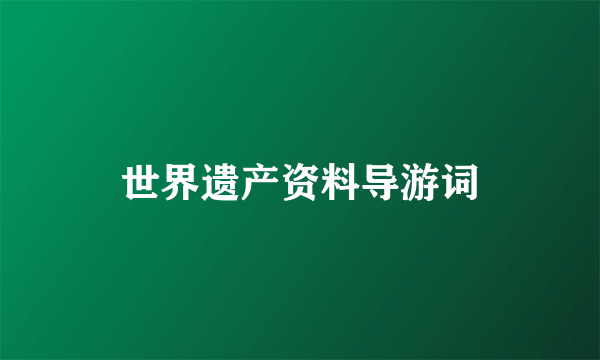 世界遗产资料导游词